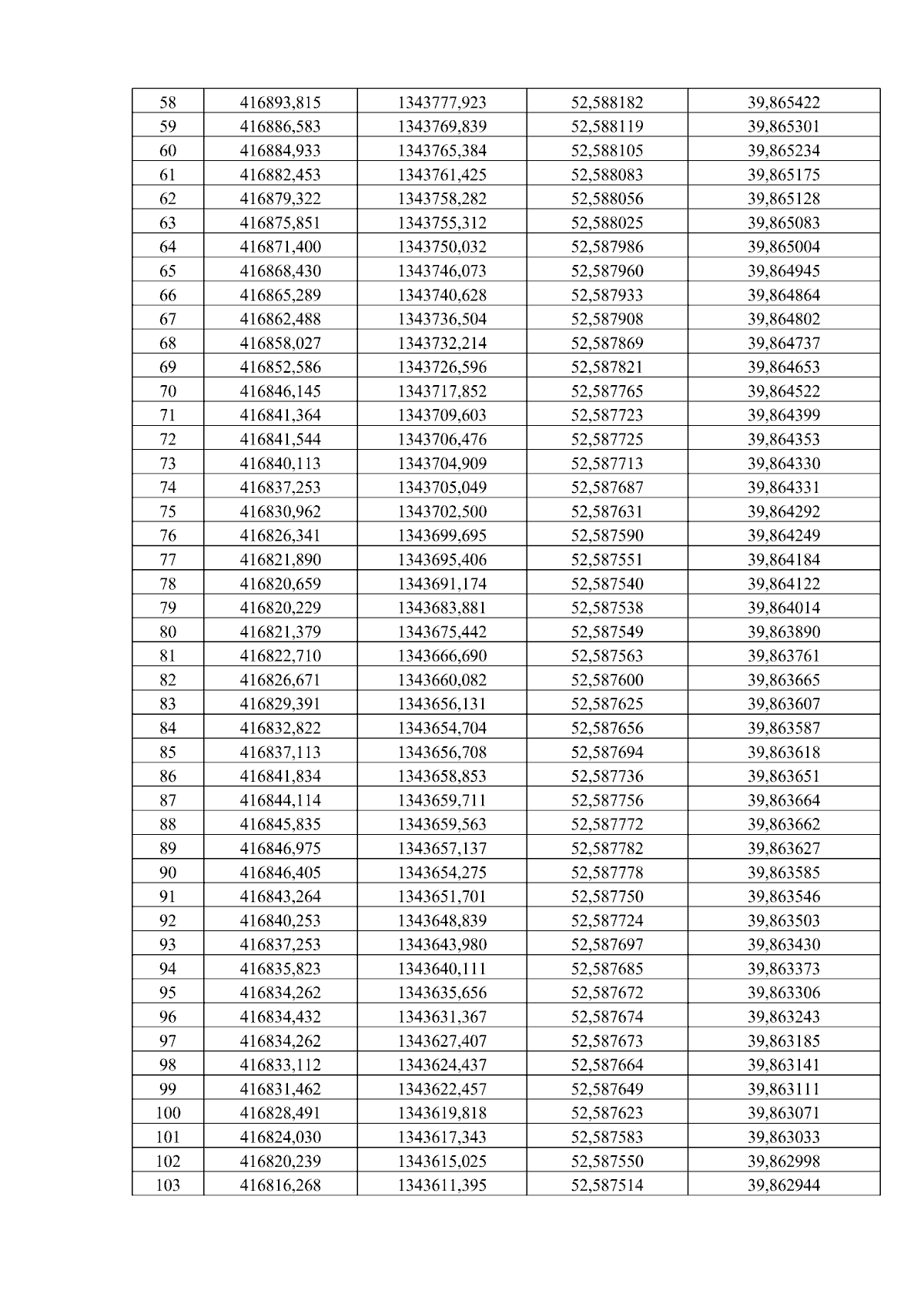 | 58 | 416893,815 | 1343777,923 | 52,588182 | 39,865422 |
|---|---|---|---|---|
| 59 | 416886,583 | 1343769,839 | 52,588119 | 39,865301 |
| 60 | 416884,933 | 1343765,384 | 52,588105 | 39,865234 |
| 61 | 416882,453 | 1343761,425 | 52,588083 | 39,865175 |
| 62 | 416879,322 | 1343758,282 | 52,588056 | 39,865128 |
| 63 | 416875,851 | 1343755,312 | 52,588025 | 39,865083 |
| 64 | 416871,400 | 1343750,032 | 52,587986 | 39,865004 |
| 65 | 416868,430 | 1343746,073 | 52,587960 | 39,864945 |
| 66 | 416865,289 | 1343740,628 | 52,587933 | 39,864864 |
| 67 | 416862,488 | 1343736,504 | 52,587908 | 39,864802 |
| 68 | 416858,027 | 1343732,214 | 52,587869 | 39,864737 |
| 69 | 416852,586 | 1343726,596 | 52,587821 | 39,864653 |
| 70 | 416846,145 | 1343717,852 | 52,587765 | 39,864522 |
| 71 | 416841,364 | 1343709,603 | 52,587723 | 39,864399 |
| 72 | 416841,544 | 1343706,476 | 52,587725 | 39,864353 |
| 73 | 416840,113 | 1343704,909 | 52,587713 | 39,864330 |
| 74 | 416837,253 | 1343705,049 | 52,587687 | 39,864331 |
| 75 | 416830,962 | 1343702,500 | 52,587631 | 39,864292 |
| 76 | 416826,341 | 1343699,695 | 52,587590 | 39,864249 |
| 77 | 416821,890 | 1343695,406 | 52,587551 | 39,864184 |
| 78 | 416820,659 | 1343691,174 | 52,587540 | 39,864122 |
| 79 | 416820,229 | 1343683,881 | 52,587538 | 39,864014 |
| 80 | 416821,379 | 1343675,442 | 52,587549 | 39,863890 |
| 81 | 416822,710 | 1343666,690 | 52,587563 | 39,863761 |
| 82 | 416826,671 | 1343660,082 | 52,587600 | 39,863665 |
| 83 | 416829,391 | 1343656,131 | 52,587625 | 39,863607 |
| 84 | 416832,822 | 1343654,704 | 52,587656 | 39,863587 |
| 85 | 416837,113 | 1343656,708 | 52,587694 | 39,863618 |
| 86 | 416841,834 | 1343658,853 | 52,587736 | 39,863651 |
| 87 | 416844,114 | 1343659,711 | 52,587756 | 39,863664 |
| 88 | 416845,835 | 1343659,563 | 52,587772 | 39,863662 |
| 89 | 416846,975 | 1343657,137 | 52,587782 | 39,863627 |
| 90 | 416846,405 | 1343654,275 | 52,587778 | 39,863585 |
| 91 | 416843,264 | 1343651,701 | 52,587750 | 39,863546 |
| 92 | 416840,253 | 1343648,839 | 52,587724 | 39,863503 |
| 93 | 416837,253 | 1343643,980 | 52,587697 | 39,863430 |
| 94 | 416835,823 | 1343640,111 | 52,587685 | 39,863373 |
| 95 | 416834,262 | 1343635,656 | 52,587672 | 39,863306 |
| 96 | 416834,432 | 1343631,367 | 52,587674 | 39,863243 |
| 97 | 416834,262 | 1343627,407 | 52,587673 | 39,863185 |
| 98 | 416833,112 | 1343624,437 | 52,587664 | 39,863141 |
| 99 | 416831,462 | 1343622,457 | 52,587649 | 39,863111 |
| 100 | 416828,491 | 1343619,818 | 52,587623 | 39,863071 |
| 101 | 416824,030 | 1343617,343 | 52,587583 | 39,863033 |
| 102 | 416820,239 | 1343615,025 | 52,587550 | 39,862998 |
| 103 | 416816,268 | 1343611,395 | 52,587514 | 39,862944 |